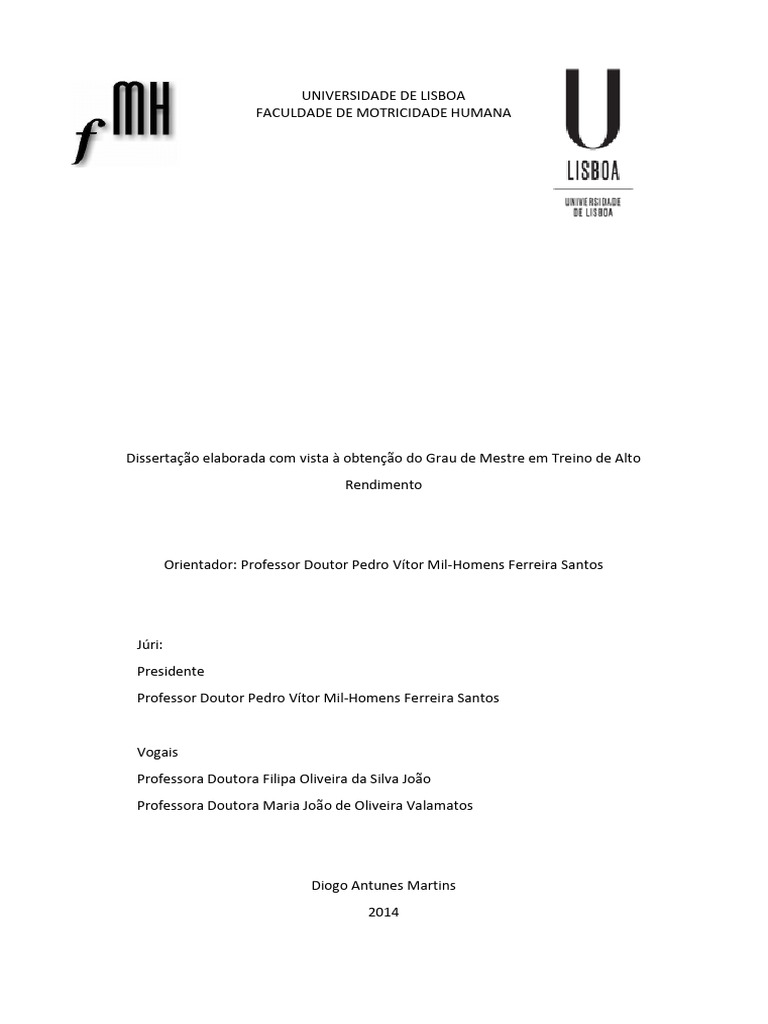 fMH

UNIVERSIDADE DE LISBOA
FACULDADE DE MOTRICIDADE HUMANA

U
LISBOA
UNIVERSIDADE DE LISBOA

Dissertação elaborada com vista à obtenção do Grau de Mestre em Treino de Alto Rendimento

Orientador: Professor Doutor Pedro Vítor Mil-Homens Ferreira Santos

Júri:
Presidente
Professor Doutor Pedro Vítor Mil-Homens Ferreira Santos

Vogais
Professora Doutora Filipa Oliveira da Silva João
Professora Doutora Maria João de Oliveira Valamatos

Diogo Antunes Martins
2014